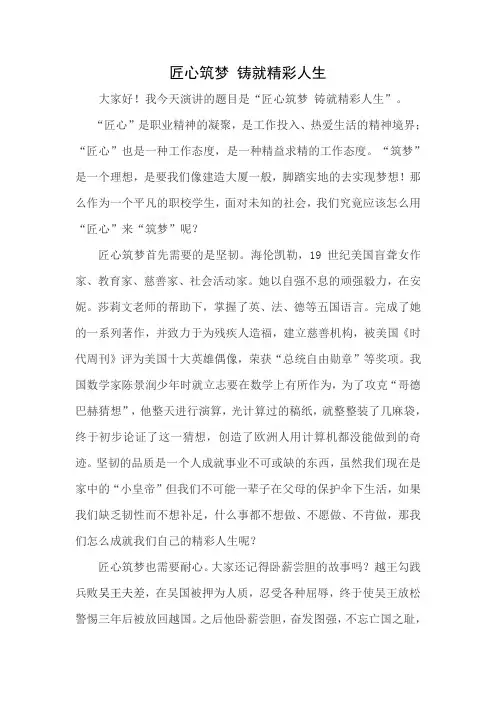 匠心筑梦 铸就精彩人生

大家好！我今天演讲的题目是“匠心筑梦 铸就精彩人生”。

“匠心”是职业精神的凝聚，是工作投入、热爱生活的精神境界；“匠心”也是一种工作态度，是一种精益求精的工作态度。“筑梦”是一个理想，是要我们像建造大厦一般，脚踏实地的去实现梦想！那么作为一个平凡的职校学生，面对未知的社会，我们究竟应该怎么用“匠心”来“筑梦”呢？

匠心筑梦首先需要的是坚韧。海伦凯勒，19 世纪美国盲聋女作家、教育家、慈善家、社会活动家。她以自强不息的顽强毅力，在安妮。莎莉文老师的帮助下，掌握了英、法、德等五国语言。完成了她的一系列著作，并致力于为残疾人造福，建立慈善机构，被美国《时代周刊》评为美国十大英雄偶像，荣获“总统自由勋章”等奖项。我国数学家陈景润少年时就立志要在数学上有所作为，为了攻克“哥德巴赫猜想”，他整天进行演算，光计算过的稿纸，就整整装了几麻袋，终于初步论证了这一猜想，创造了欧洲人用计算机都没能做到的奇迹。坚韧的品质是一个人成就事业不可或缺的东西，虽然我们现在是家中的“小皇帝”但我们不可能一辈子在父母的保护伞下生活，如果我们缺乏韧性而不想补足，什么事都不想做、不愿做、不肯做，那我们怎么成就我们自己的精彩人生呢？

匠心筑梦也需要耐心。大家还记得卧薪尝胆的故事吗？越王勾践兵败吴王夫差，在吴国被押为人质，忍受各种屈辱，终于使吴王放松警惕三年后被放回越国。之后他卧薪尝胆，奋发图强，不忘亡国之耻，